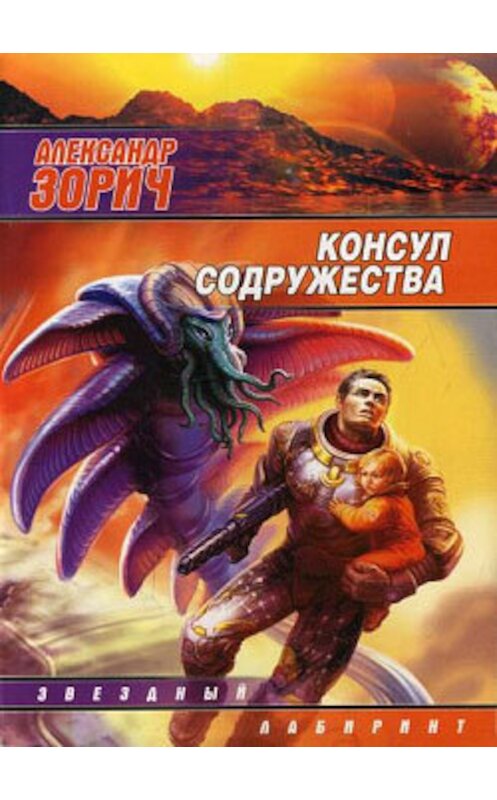 АЛЕКСАНДР
ЗОРИЧ

КОНСУЛ
СОДРУЖЕСТВА

ЗВЕЗДНЫЙ
ЛАБИРИНТ